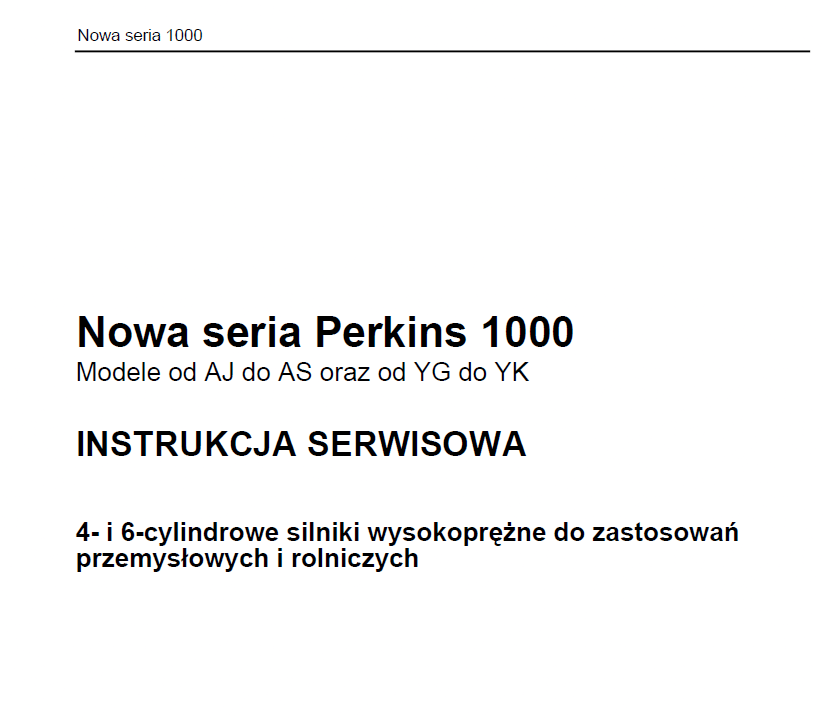 Nowa seria 1000

Nowa seria Perkins 1000
Modele od AJ do AS oraz od YG do YK

INSTRUKCJA SERWISOWA

4- i 6-cylindrowe silniki wysokoprężne do zastosowań przemysłowych i rolniczych